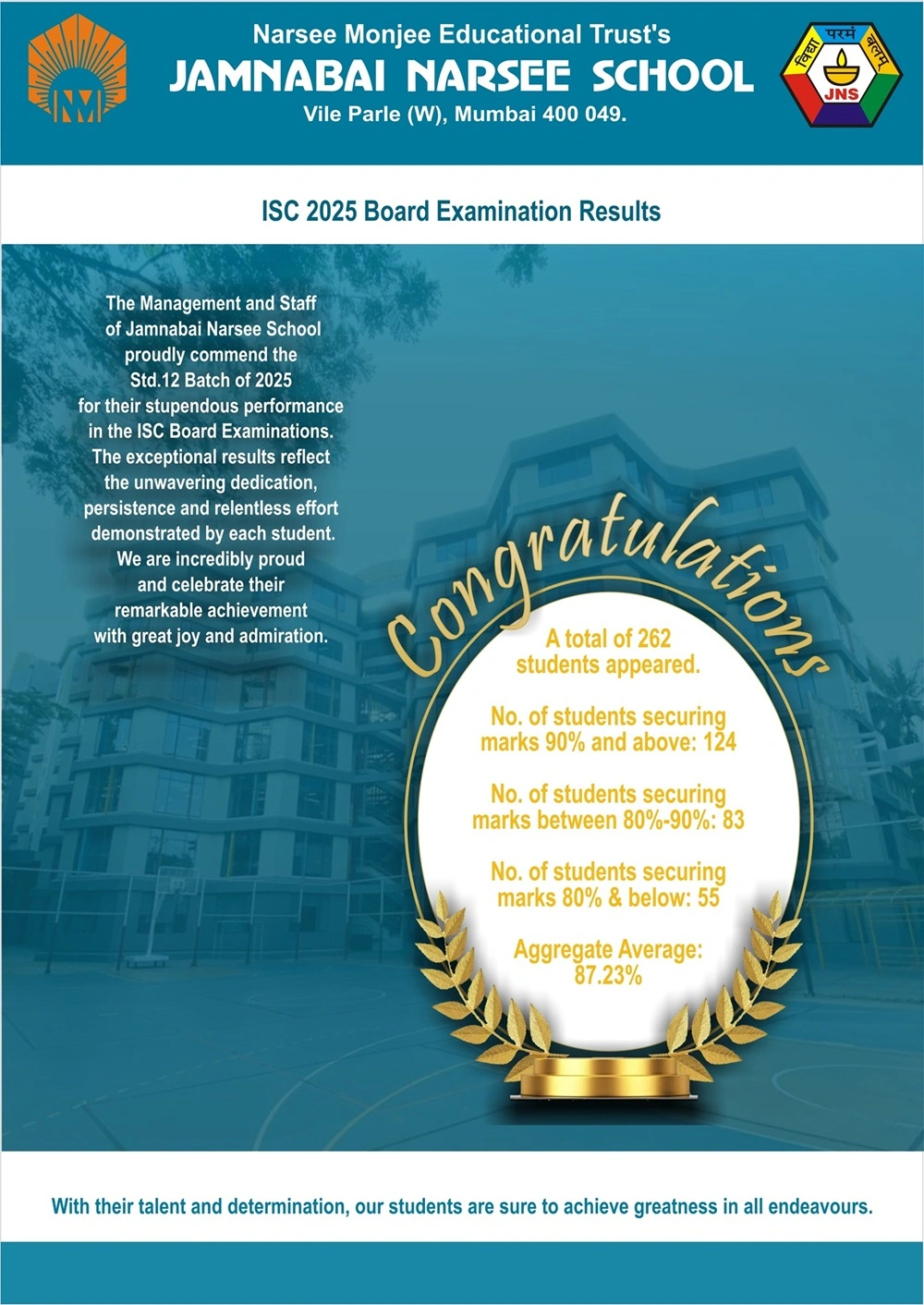 NM

Narsee Monjee Educational Trust's
JAMNABAI NARSEE SCHOOL
Vile Parle (W), Mumbai 400 049.

विद्या परमं बलम्
JNS

ISC 2025 Board Examination Results

The Management and Staff of Jamnabai Narsee School proudly commend the Std.12 Batch of 2025 for their stupendous performance in the ISC Board Examinations. The exceptional results reflect the unwavering dedication, persistence and relentless effort demonstrated by each student. We are incredibly proud and celebrate their remarkable achievement with great joy and admiration.

Congratulations

A total of 262 students appeared.

No. of students securing marks 90% and above: 124

No. of students securing marks between 80%-90%: 83

No. of students securing marks 80% & below: 55

Aggregate Average: 87.23%

With their talent and determination, our students are sure to achieve greatness in all endeavours.